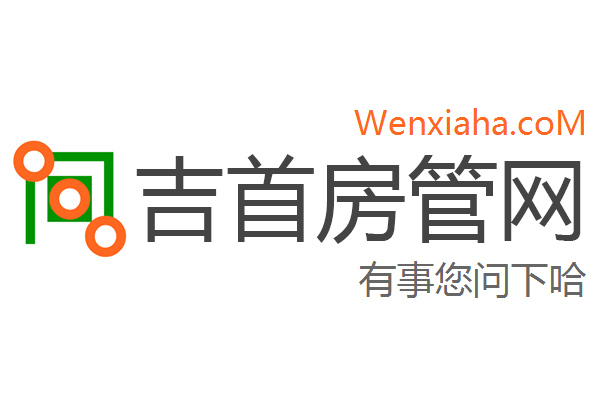 Wenxiaha.coM
吉首房管网
有事您问下哈